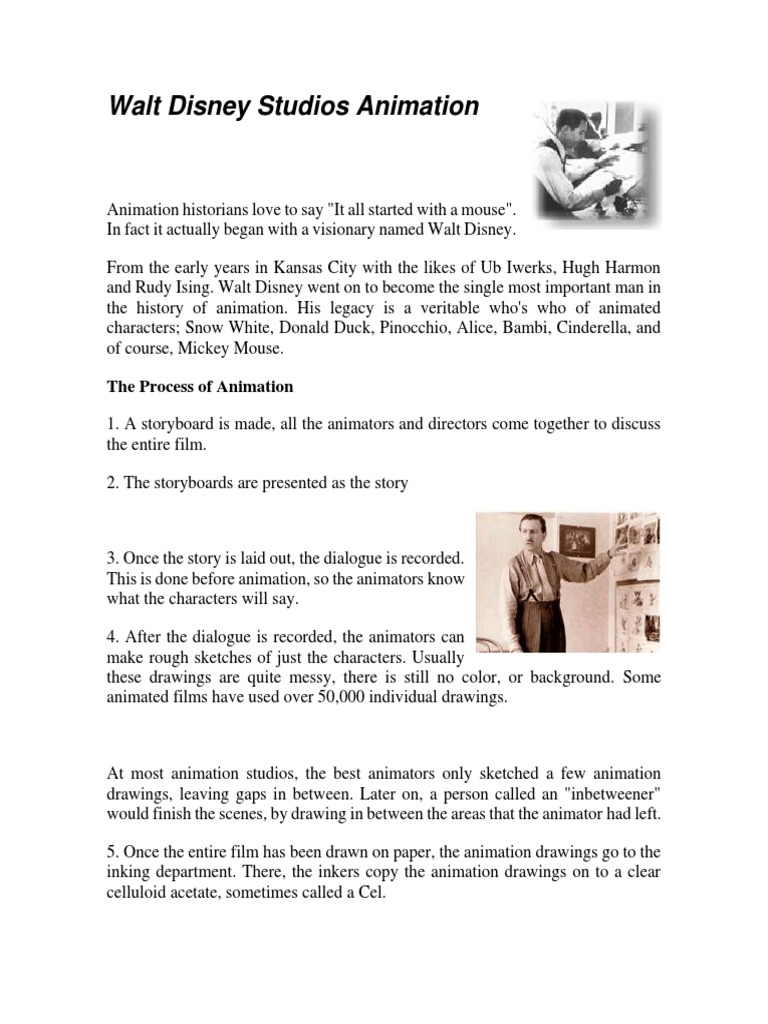 Walt Disney Studios Animation

Animation historians love to say "It all started with a mouse". In fact it actually began with a visionary named Walt Disney.

From the early years in Kansas City with the likes of Ub Iwerks, Hugh Harmon and Rudy Ising. Walt Disney went on to become the single most important man in the history of animation. His legacy is a veritable who's who of animated characters; Snow White, Donald Duck, Pinocchio, Alice, Bambi, Cinderella, and of course, Mickey Mouse.

The Process of Animation

1. A storyboard is made, all the animators and directors come together to discuss the entire film.

2. The storyboards are presented as the story

3. Once the story is laid out, the dialogue is recorded. This is done before animation, so the animators know what the characters will say.

4. After the dialogue is recorded, the animators can make rough sketches of just the characters. Usually these drawings are quite messy, there is still no color, or background. Some animated films have used over 50,000 individual drawings.

At most animation studios, the best animators only sketched a few animation drawings, leaving gaps in between. Later on, a person called an "inbetweener" would finish the scenes, by drawing in between the areas that the animator had left.

5. Once the entire film has been drawn on paper, the animation drawings go to the inking department. There, the inkers copy the animation drawings on to a clear celluloid acetate, sometimes called a Cel.